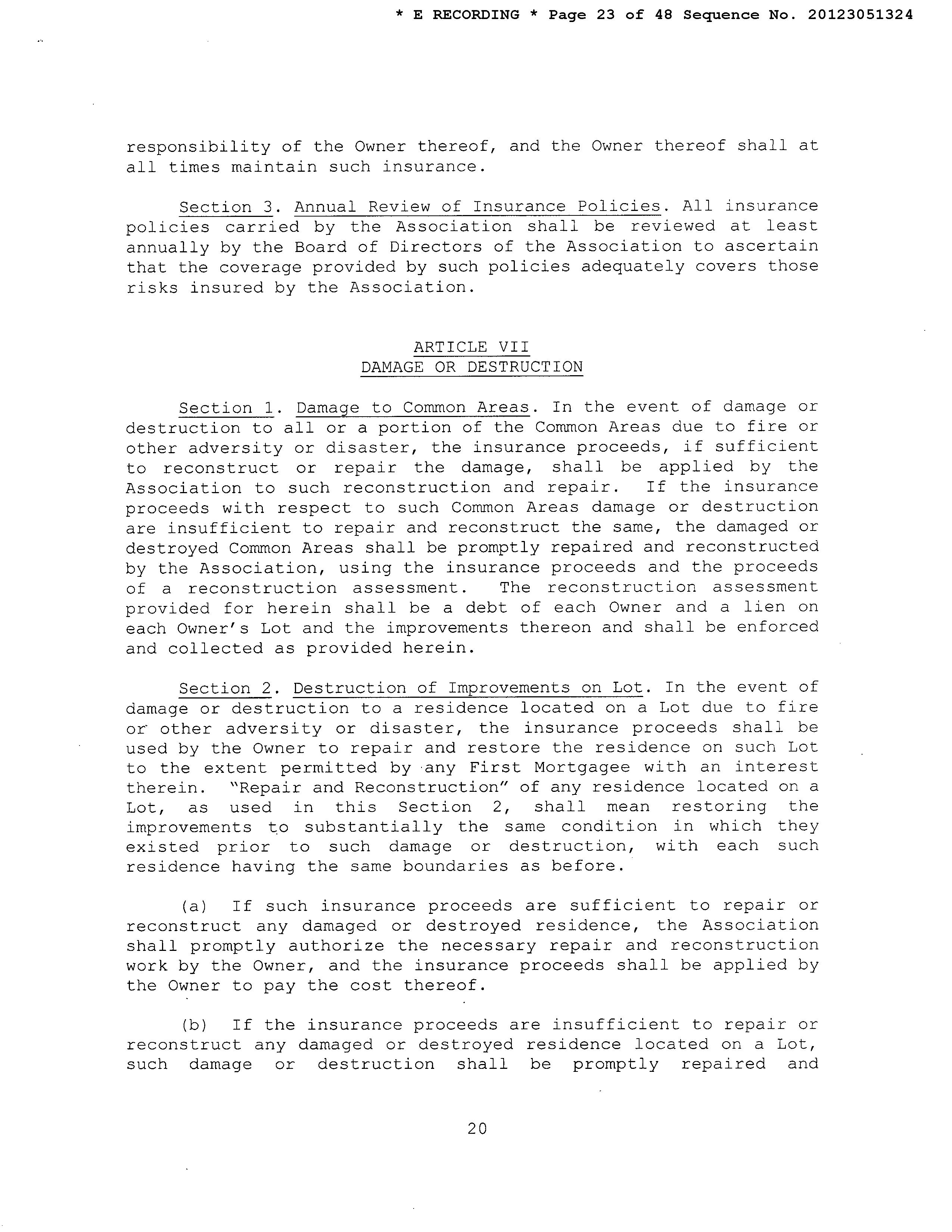 * E RECORDING * Page 23 of 48 Sequence No. 20123051324

responsibility of the Owner thereof, and the Owner thereof shall at all times maintain such insurance.

Section 3. Annual Review of Insurance Policies. All insurance policies carried by the Association shall be reviewed at least annually by the Board of Directors of the Association to ascertain that the coverage provided by such policies adequately covers those risks insured by the Association.

ARTICLE VII
DAMAGE OR DESTRUCTION

Section 1. Damage to Common Areas. In the event of damage or destruction to all or a portion of the Common Areas due to fire or other adversity or disaster, the insurance proceeds, if sufficient to reconstruct or repair the damage, shall be applied by the Association to such reconstruction and repair. If the insurance proceeds with respect to such Common Areas damage or destruction are insufficient to repair and reconstruct the same, the damaged or destroyed Common Areas shall be promptly repaired and reconstructed by the Association, using the insurance proceeds and the proceeds of a reconstruction assessment. The reconstruction assessment provided for herein shall be a debt of each Owner and a lien on each Owner's Lot and the improvements thereon and shall be enforced and collected as provided herein.

Section 2. Destruction of Improvements on Lot. In the event of damage or destruction to a residence located on a Lot due to fire or other adversity or disaster, the insurance proceeds shall be used by the Owner to repair and restore the residence on such Lot to the extent permitted by any First Mortgagee with an interest therein. "Repair and Reconstruction" of any residence located on a Lot, as used in this Section 2, shall mean restoring the improvements to substantially the same condition in which they existed prior to such damage or destruction, with each such residence having the same boundaries as before.

(a) If such insurance proceeds are sufficient to repair or reconstruct any damaged or destroyed residence, the Association shall promptly authorize the necessary repair and reconstruction work by the Owner, and the insurance proceeds shall be applied by the Owner to pay the cost thereof.

(b) If the insurance proceeds are insufficient to repair or reconstruct any damaged or destroyed residence located on a Lot, such damage or destruction shall be promptly repaired and

20